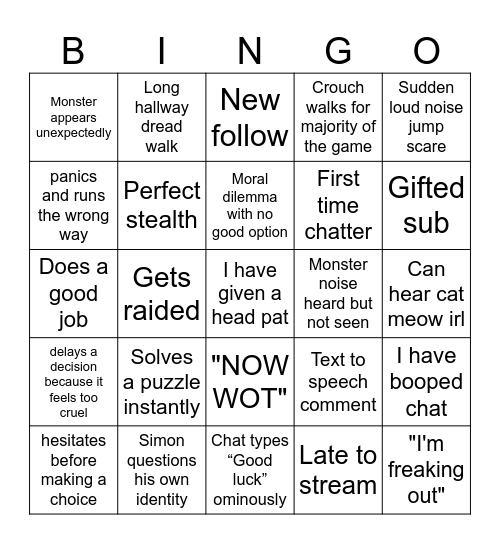 | B | I | N | G | O |
|---|---|---|---|---|
| Monster appears unexpectedly | Long hallway dread walk | New follow | Crouch walks for majority of the game | Sudden loud noise jump scare |
| panics and runs the wrong way | Perfect stealth | Moral dilemma with no good option | First time chatter | Gifted sub |
| Does a good job | Gets raided | I have given a head pat | Monster noise heard but not seen | Can hear cat meow irl |
| delays a decision because it feels too cruel | Solves a puzzle instantly | "NOW WOT" | Text to speech comment | I have booped chat |
| hesitates before making a choice | Simon questions his own identity | Chat types “Good luck” ominously | Late to stream | "I'm freaking out" |